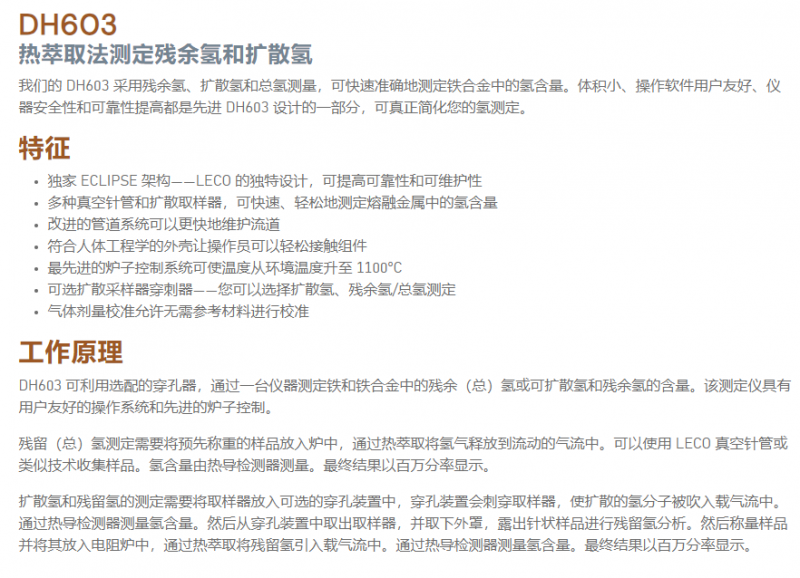 DH603
热萃取法测定残余氢和扩散氢

我们的DH603采用残余氢、扩散氢和总氢测量，可快速准确地测定铁合金中的氢含量。体积小、操作软件用户友好、仪器安全性和可靠性提高都是先进DH603设计的一部分，可真正简化您的氢测定。

特征

• 独家ECLIPSE架构——LECO的独特设计，可提高可靠性和可维护性
• 多种真空针管和扩散取样器，可快速、轻松地测定熔融金属中的氢含量
• 改进的管道系统可以更快地维护流道
• 符合人体工程学的外壳让操作员可以轻松接触组件
• 最先进的炉子控制系统可使温度从环境温度升至1100°C
• 可选扩散采样器穿刺器——您可以选择扩散氢、残余氢/总氢测定
• 气体剂量校准允许无需参考材料进行校准

工作原理

DH603可利用选配的穿孔器，通过一台仪器测定铁和铁合金中的残余（总）氢或可扩散氢和残余氢的含量。该测定仪具有用户友好的操作系统和先进的炉子控制。

残留（总）氢测定需要将预先称重的样品放入炉中，通过热萃取将氢气释放到流动的气流中。可以使用LECO真空针管或类似技术收集样品。氢含量由热导检测器测量。最终结果以百万分率显示。

扩散氢和残留氢的测定需要将取样器放入可选的穿孔装置中，穿孔装置会刺穿取样器，使扩散的氢分子被吹入载气流中。通过热导检测器测量氢含量。然后从穿孔装置中取出取样器，并取下外罩，露出针状样品进行残留氢分析。然后称量样品并将其放入电阻炉中，通过热萃取将残留氢引入载气流中。通过热导检测器测量氢含量。最终结果以百万分率显示。